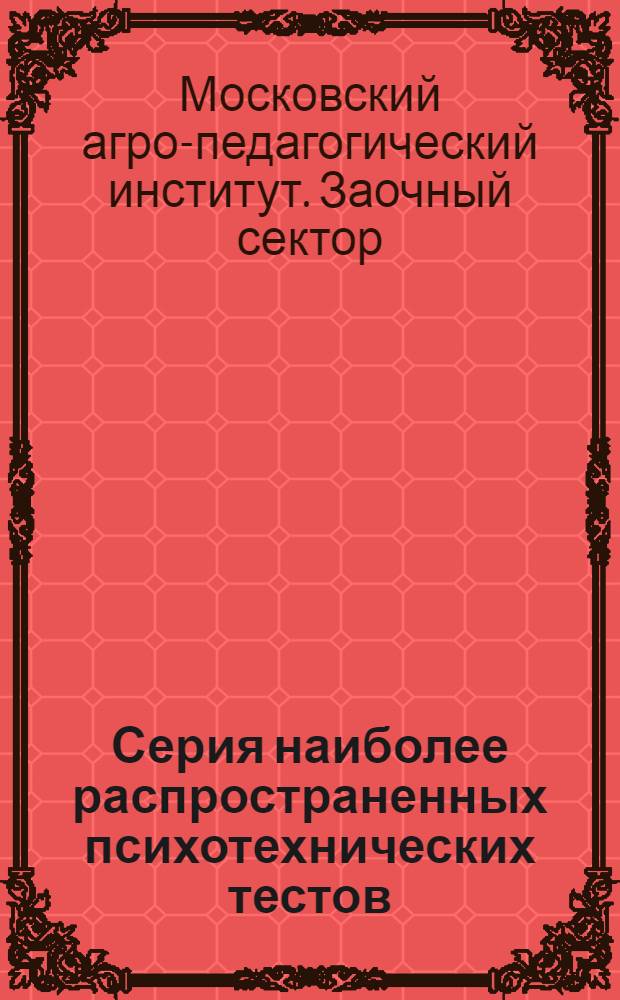 Московский агро-педагогический институт. Заочный сектор

Серия наиболее распространенных психотехнических тестов